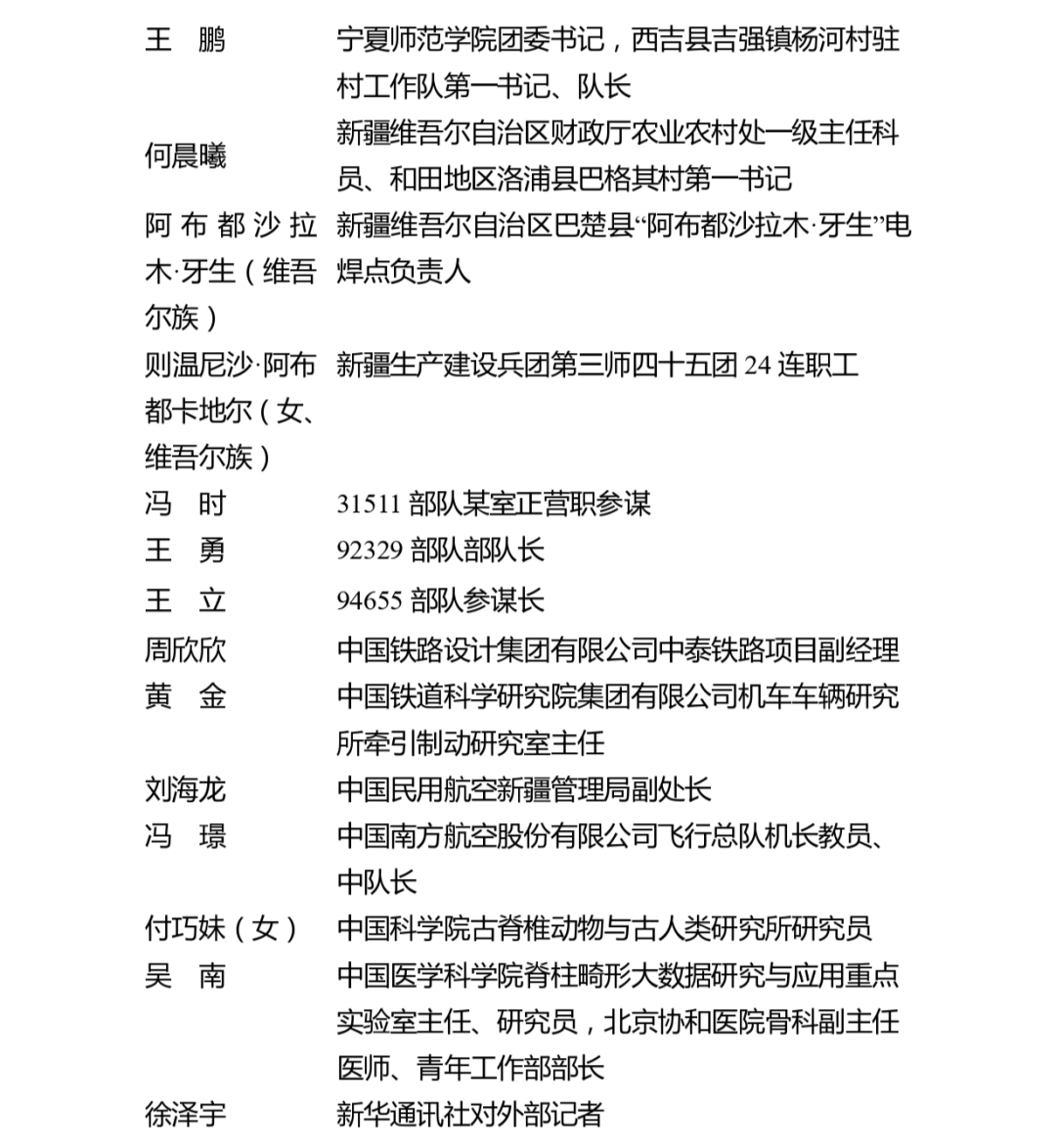 王 鹏 宁夏师范学院团委书记，西吉县吉强镇杨河村驻村工作队第一书记、队长

何晨曦 新疆维吾尔自治区财政厅农业农村处一级主任科员、和田地区洛浦县巴格其村第一书记

阿布都沙拉木·牙生（维吾尔族） 新疆维吾尔自治区巴楚县“阿布都沙拉木·牙生”电焊点负责人

则温尼沙·阿布都卡地尔（女、维吾尔族） 新疆生产建设兵团第三师四十五团24连职工

冯 时 31511部队某室正营职参谋

王 勇 92329部队部队长

王 立 94655部队参谋长

周欣欣 中国铁路设计集团有限公司中泰铁路项目副经理

黄 金 中国铁道科学研究院集团有限公司机车车辆研究所牵引制动研究室主任

刘海龙 中国民用航空新疆管理局副处长

冯 璟 中国南方航空股份有限公司飞行总队机长教员、中队长

付巧妹（女） 中国科学院古脊椎动物与古人类研究所研究员

吴 南 中国医学科学院脊柱畸形大数据研究与应用重点实验室主任、研究员，北京协和医院骨科副主任医师、青年工作部部长

徐泽宇 新华通讯社对外部记者